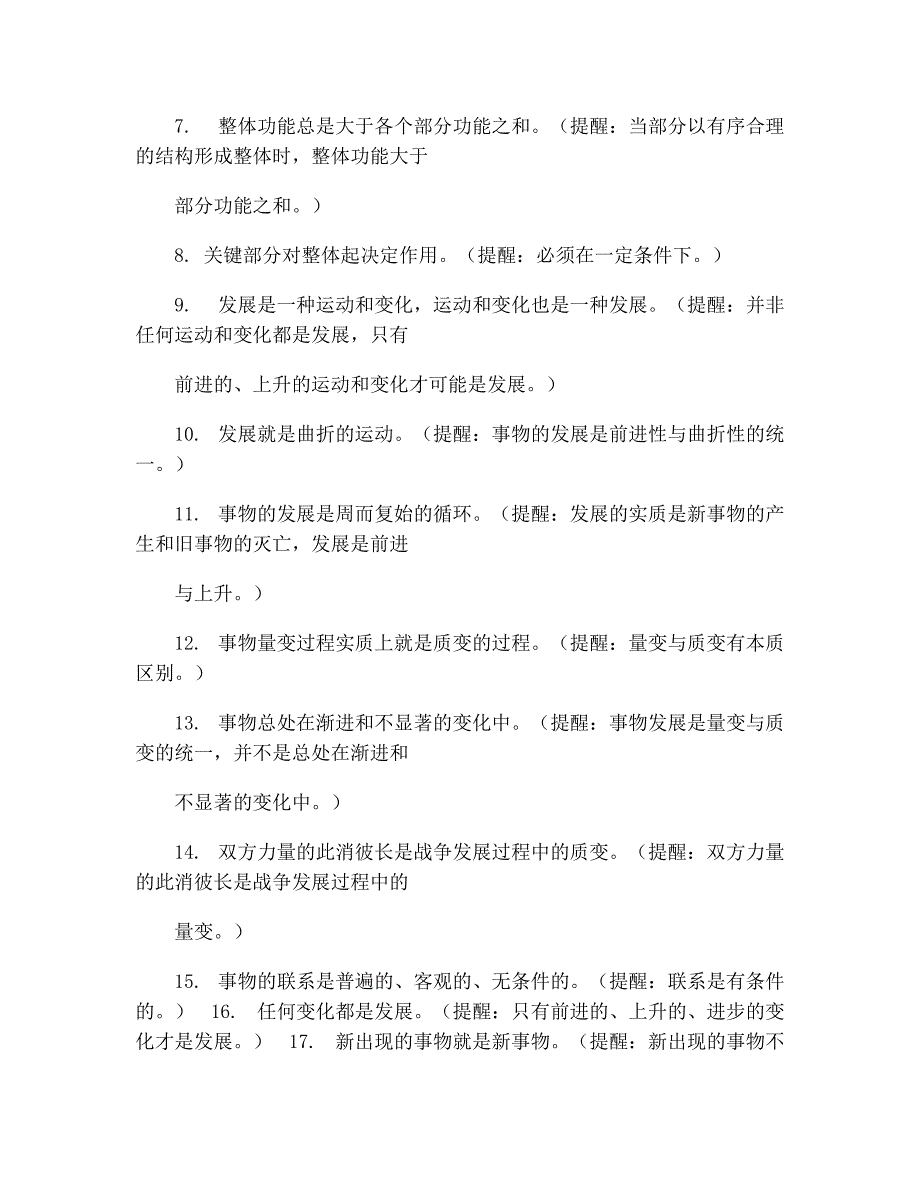 7. 整体功能总是大于各个部分功能之和。（提醒：当部分以有序合理的结构形成整体时，整体功能大于

部分功能之和。）

8. 关键部分对整体起决定作用。（提醒：必须在一定条件下。）

9. 发展是一种运动和变化，运动和变化也是一种发展。（提醒：并非任何运动和变化都是发展，只有

前进的、上升的运动和变化才可能是发展。）

10. 发展就是曲折的运动。（提醒：事物的发展是前进性与曲折性的统一。）

11. 事物的发展是周而复始的循环。（提醒：发展的实质是新事物的产生和旧事物的灭亡，发展是前进

与上升。）

12. 事物量变过程实质上就是质变的过程。（提醒：量变与质变有本质区别。）

13. 事物总处在渐进和不显著的变化中。（提醒：事物发展是量变与质变的统一，并不是总处在渐进和

不显著的变化中。）

14. 双方力量的此消彼长是战争发展过程中的质变。（提醒：双方力量的此消彼长是战争发展过程中的

量变。）

15. 事物的联系是普遍的、客观的、无条件的。（提醒：联系是有条件的。） 16. 任何变化都是发展。（提醒：只有前进的、上升的、进步的变化才是发展。） 17. 新出现的事物就是新事物。（提醒：新出现的事物不